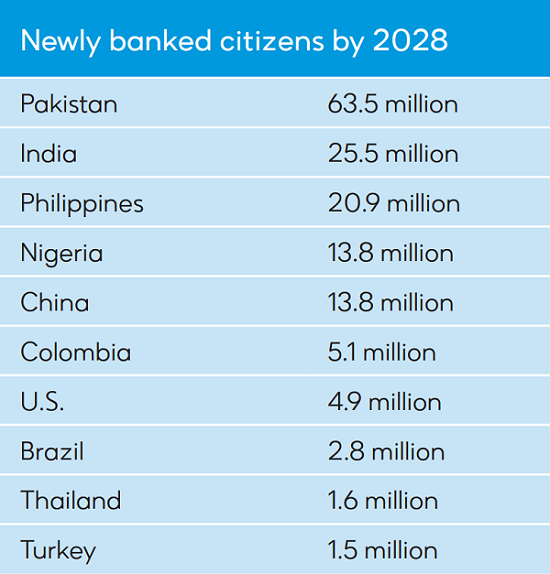 Newly banked citizens by 2028

| | |
|---|---|
| Pakistan | 63.5 million |
| India | 25.5 million |
| Philippines | 20.9 million |
| Nigeria | 13.8 million |
| China | 13.8 million |
| Colombia | 5.1 million |
| U.S. | 4.9 million |
| Brazil | 2.8 million |
| Thailand | 1.6 million |
| Turkey | 1.5 million |